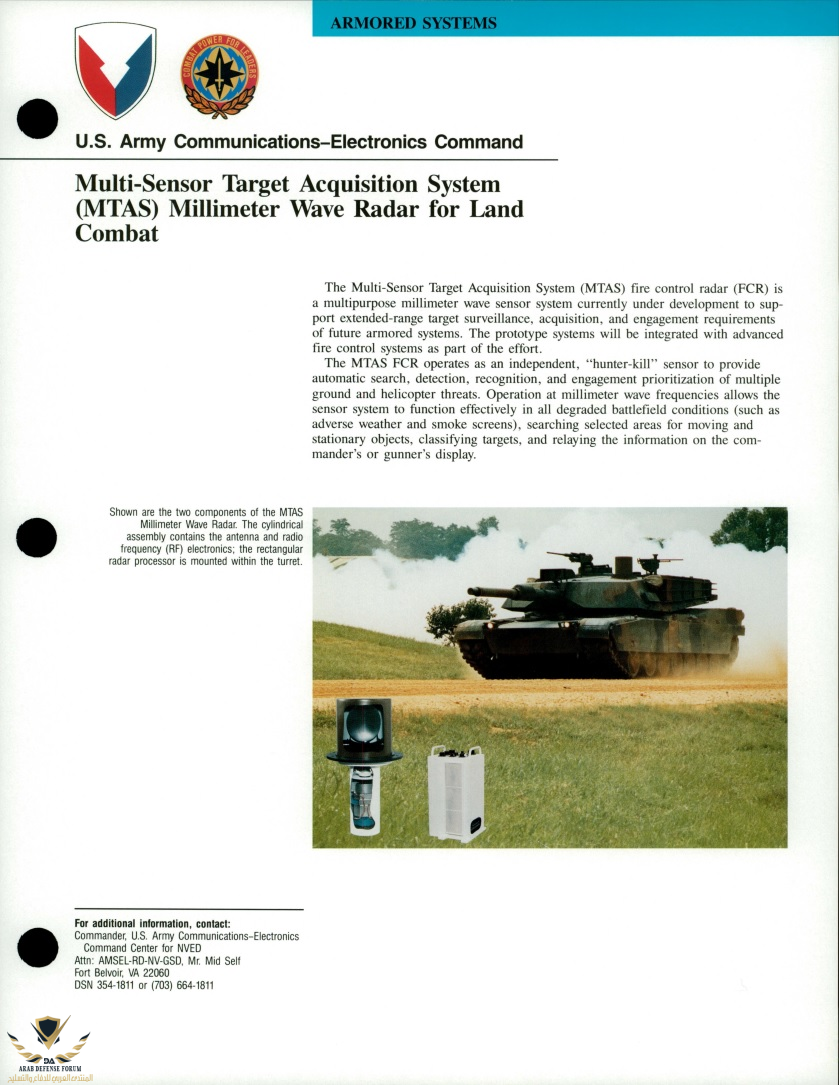 ARMORED SYSTEMS

COMBAT POWER FOR LEADERS

U.S. Army Communications–Electronics Command

Multi-Sensor Target Acquisition System (MTAS) Millimeter Wave Radar for Land Combat

The Multi-Sensor Target Acquisition System (MTAS) fire control radar (FCR) is a multipurpose millimeter wave sensor system currently under development to support extended-range target surveillance, acquisition, and engagement requirements of future armored systems. The prototype systems will be integrated with advanced fire control systems as part of the effort.

The MTAS FCR operates as an independent, "hunter-kill" sensor to provide automatic search, detection, recognition, and engagement prioritization of multiple ground and helicopter threats. Operation at millimeter wave frequencies allows the sensor system to function effectively in all degraded battlefield conditions (such as adverse weather and smoke screens), searching selected areas for moving and stationary objects, classifying targets, and relaying the information on the commander's or gunner's display.

Shown are the two components of the MTAS Millimeter Wave Radar. The cylindrical assembly contains the antenna and radio frequency (RF) electronics; the rectangular radar processor is mounted within the turret.

For additional information, contact:
Commander, U.S. Army Communications–Electronics Command Center for NVED
Attn: AMSEL-RD-NV-GSD, Mr. Mid Self
Fort Belvoir, VA 22060
DSN 354-1811 or (703) 664-1811

DA
ARAB DEFENSE FORUM
المنتدى العربي للدفاع والتسليح